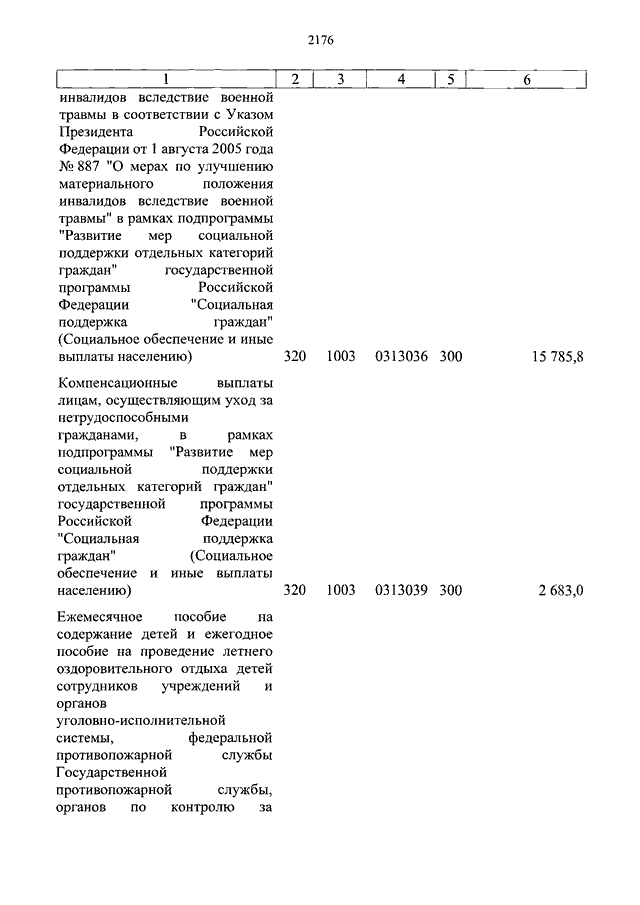 2176

| 1 | 2 | 3 | 4 | 5 | 6 |
|---|---|---|---|---|---|
| инвалидов вследствие военной травмы в соответствии с Указом Президента Российской Федерации от 1 августа 2005 года № 887 "О мерах по улучшению материального положения инвалидов вследствие военной травмы" в рамках подпрограммы "Развитие мер социальной поддержки отдельных категорий граждан" государственной программы Российской Федерации "Социальная поддержка граждан" (Социальное обеспечение и иные выплаты населению) | 320 | 1003 | 0313036 | 300 | 15 785,8 |
| Компенсационные выплаты лицам, осуществляющим уход за нетрудоспособными гражданами, в рамках подпрограммы "Развитие мер социальной поддержки отдельных категорий граждан" государственной программы Российской Федерации "Социальная поддержка граждан" (Социальное обеспечение и иные выплаты населению) | 320 | 1003 | 0313039 | 300 | 2 683,0 |
| Ежемесячное пособие на содержание детей и ежегодное пособие на проведение летнего оздоровительного отдыха детей сотрудников учреждений и органов уголовно-исполнительной системы, федеральной противопожарной службы Государственной противопожарной службы, органов по контролю за | | | | | |